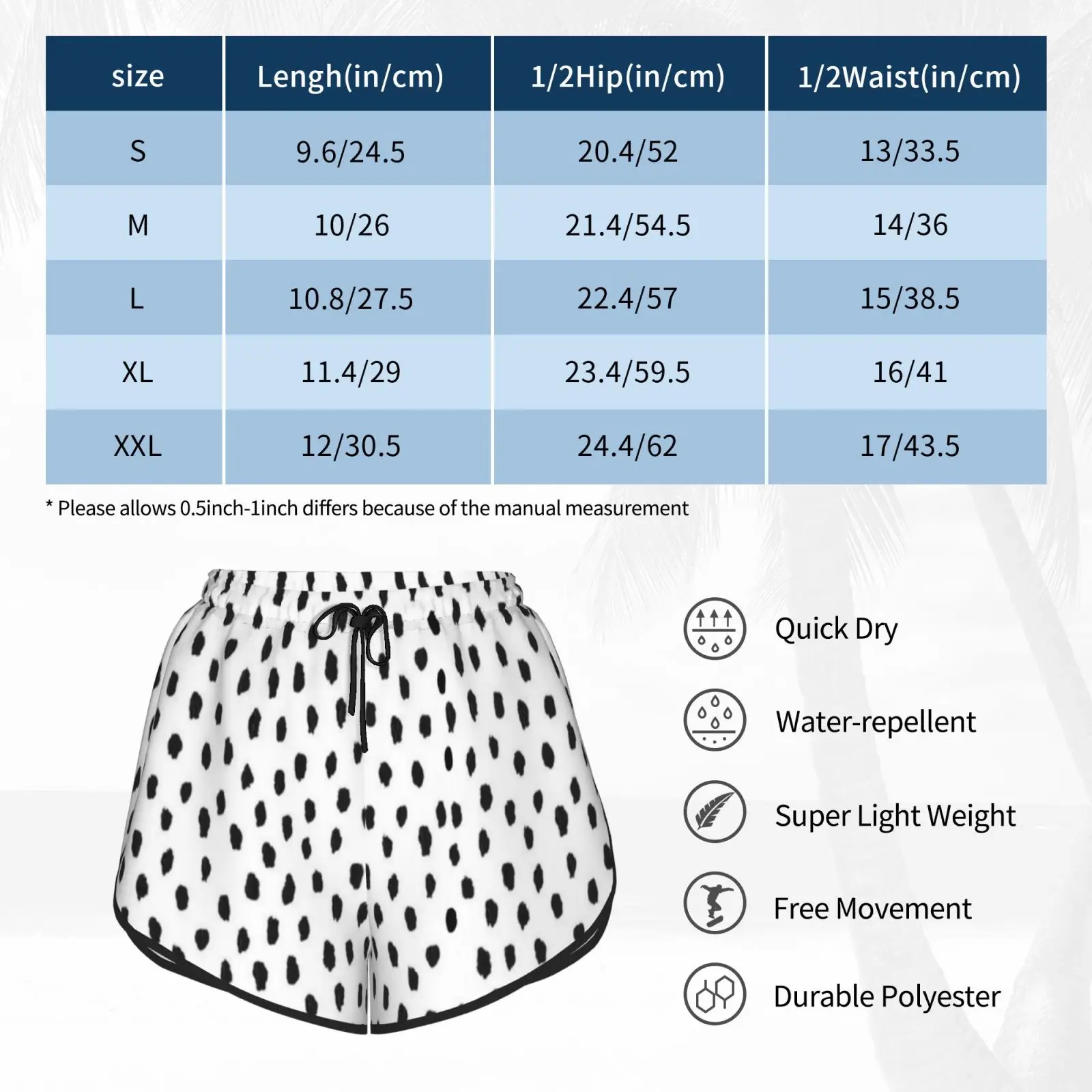 | size | Lengh(in/cm) | 1/2Hip(in/cm) | 1/2Waist(in/cm) |
|---|---|---|---|
| S | 9.6/24.5 | 20.4/52 | 13/33.5 |
| M | 10/26 | 21.4/54.5 | 14/36 |
| L | 10.8/27.5 | 22.4/57 | 15/38.5 |
| XL | 11.4/29 | 23.4/59.5 | 16/41 |
| XXL | 12/30.5 | 24.4/62 | 17/43.5 |

* Please allows 0.5inch-1inch differs because of the manual measurement

Quick Dry

Water-repellent

Super Light Weight

Free Movement

Durable Polyester